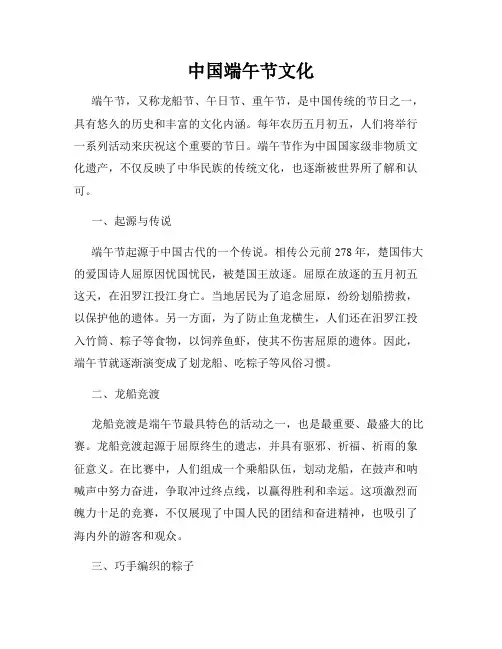 中国端午节文化

端午节，又称龙船节、午日节、重午节，是中国传统的节日之一，具有悠久的历史和丰富的文化内涵。每年农历五月初五，人们将举行一系列活动来庆祝这个重要的节日。端午节作为中国国家级非物质文化遗产，不仅反映了中华民族的传统文化，也逐渐被世界所了解和认可。

一、起源与传说

端午节起源于中国古代的一个传说。相传公元前278年，楚国伟大的爱国诗人屈原因忧国忧民，被楚国王放逐。屈原在放逐的五月初五这天，在汨罗江投江身亡。当地居民为了追念屈原，纷纷划船捞救，以保护他的遗体。另一方面，为了防止鱼龙横生，人们还在汨罗江投入竹筒、粽子等食物，以饲养鱼虾，使其不伤害屈原的遗体。因此，端午节就逐渐演变成了划龙船、吃粽子等风俗习惯。

二、龙船竞渡

龙船竞渡是端午节最具特色的活动之一，也是最重要、最盛大的比赛。龙船竞渡起源于屈原终生的遗志，并具有驱邪、祈福、祈雨的象征意义。在比赛中，人们组成一个乘船队伍，划动龙船，在鼓声和呐喊声中努力奋进，争取冲过终点线，以赢得胜利和幸运。这项激烈而魄力十足的竞赛，不仅展现了中国人民的团结和奋进精神，也吸引了海内外的游客和观众。

三、巧手编织的粽子